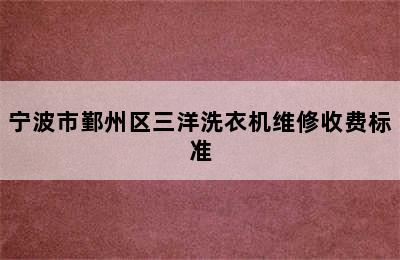 宁波市鄞州区三洋洗衣机维修收费标准